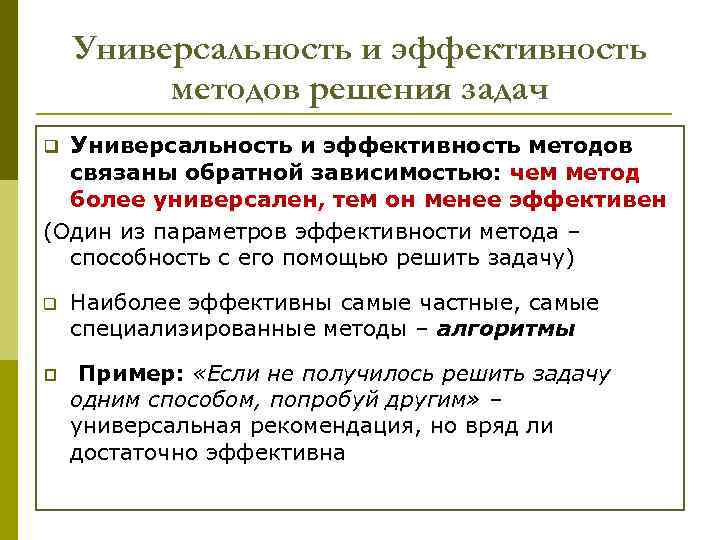 Универсальность и эффективность методов решения задач

Универсальность и эффективность методов связаны обратной зависимостью: чем метод более универсален, тем он менее эффективен

(Один из параметров эффективности метода – способность с его помощью решить задачу)

Наиболее эффективны самые частные, самые специализированные методы – алгоритмы

Пример: «Если не получилось решить задачу одним способом, попробуй другим» – универсальная рекомендация, но вряд ли достаточно эффективна